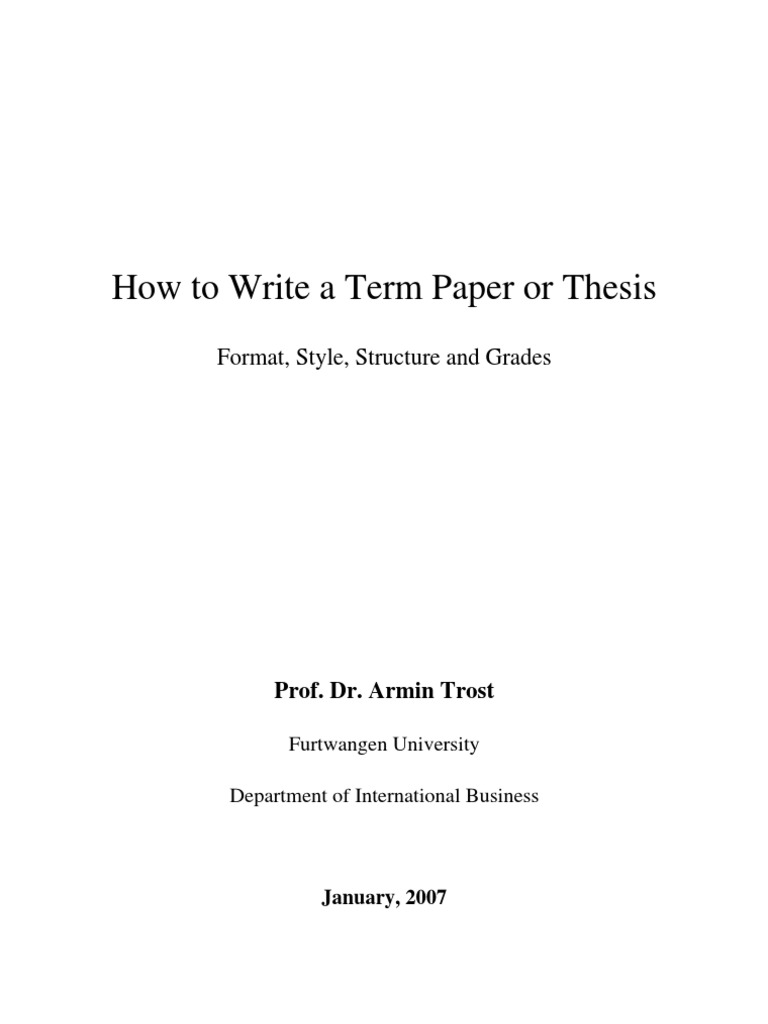 How to Write a Term Paper or Thesis

Format, Style, Structure and Grades

Prof. Dr. Armin Trost

Furtwangen University

Department of International Business

January, 2007